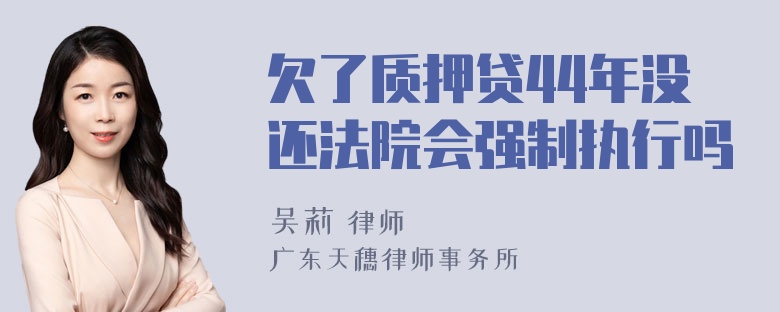 欠了质押贷44年没还法院会强制执行吗

吴莉 律师

广东天穗律师事务所